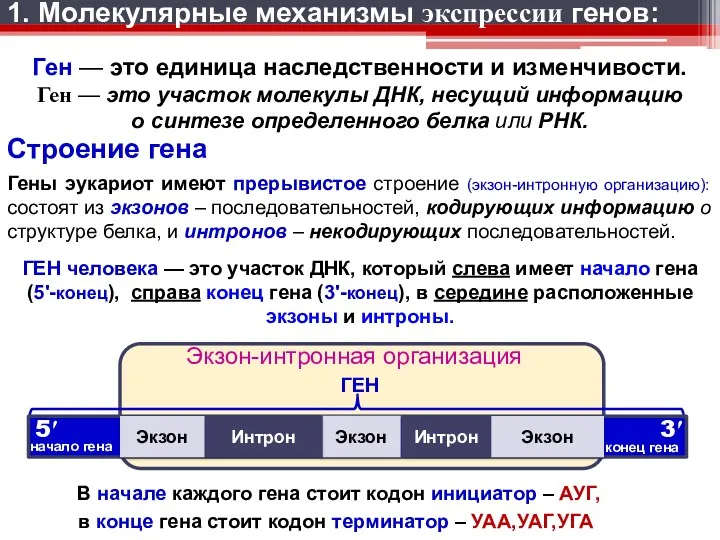 1. Молекулярные механизмы экспрессии генов:

Ген — это единица наследственности и изменчивости.
Ген — это участок молекулы ДНК, несущий информацию о синтезе определенного белка или РНК.

Строение гена

Гены эукариот имеют прерывистое строение (экзон-интронную организацию): состоят из экзонов – последовательностей, кодирующих информацию о структуре белка, и интронов – некодирующих последовательностей.

ГЕН человека — это участок ДНК, который слева имеет начало гена (5'-конец), справа конец гена (3'-конец), в середине расположенные экзоны и интроны.

Экзон-интронная организация

ГЕН

5′ начало гена

Экзон

Интрон

Экзон

Интрон

Экзон

3′ конец гена

В начале каждого гена стоит кодон инициатор – АУГ,
в конце гена стоит кодон терминатор – УАА,УАГ,УГА